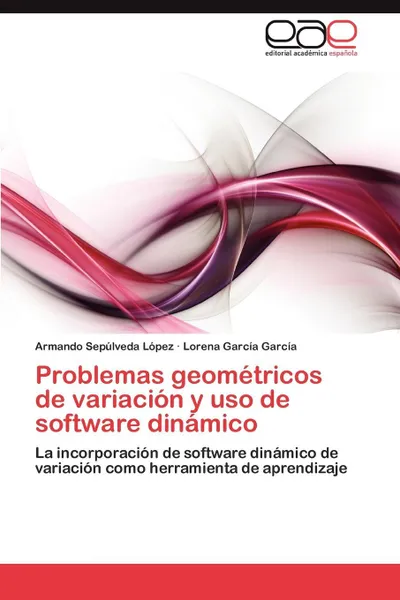 eae
editorial académica española

Armando Sepúlveda López · Lorena García García

Problemas geométricos de variación y uso de software dinámico

La incorporación de software dinámico de variación como herramienta de aprendizaje